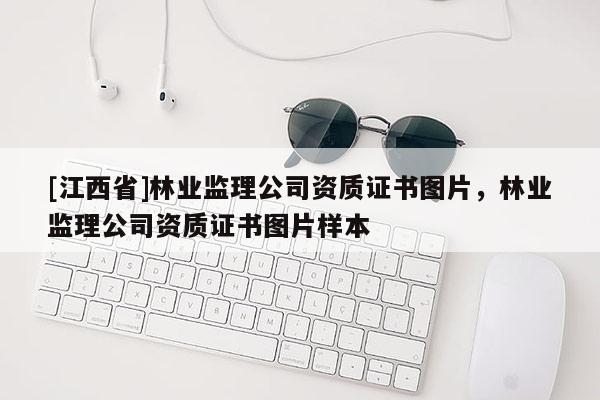 [江西省]林业监理公司资质证书图片，林业监理公司资质证书图片样本